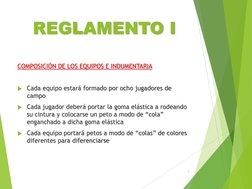 REGLAMENTO I

COMPOSICIÓN DE LOS EQUIPOS E INDUMENTARIA

Cada equipo estará formado por ocho jugadores de campo

Cada jugador deberá portar la goma elástica a rodeando su cintura y colocarse un peto a modo de "cola" enganchado a dicha goma elástica

Cada equipo portará petos a modo de "colas" de colores diferentes para diferenciarse